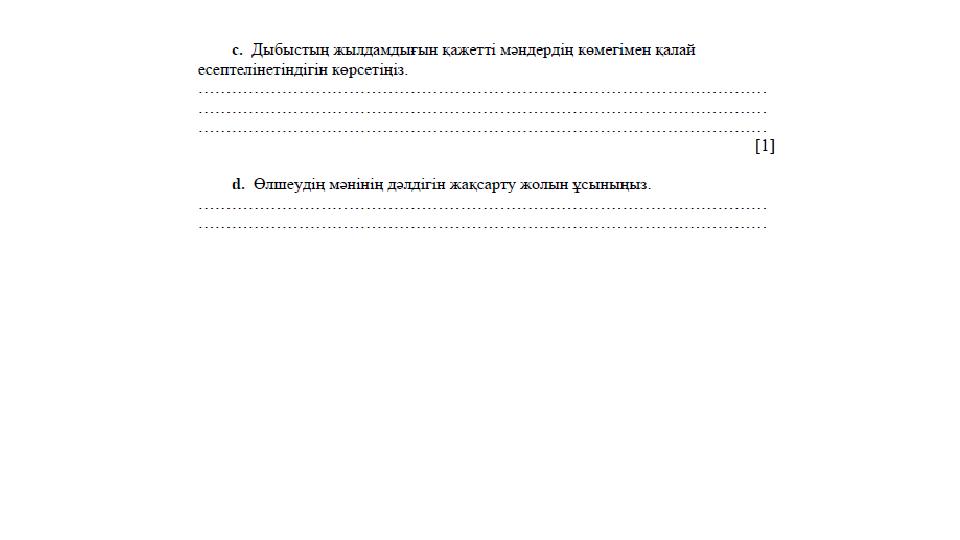 c. Дыбыстың жылдамдығын қажетті мәндердің көмегімен қалай есептелінетіндігін көрсетіңіз.

____
____
____

[1]

d. Өлшеудің мәнінің дәлдігін жақсарту жолын ұсыныңыз.

____
____